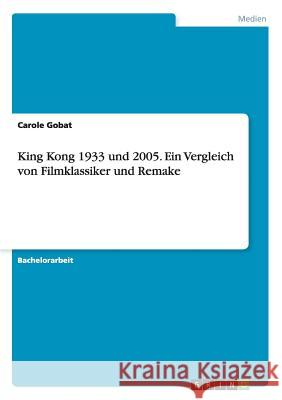 Medien

Carole Gobat

King Kong 1933 und 2005. Ein Vergleich von Filmklassiker und Remake

Bachelorarbeit

Kraina Książek